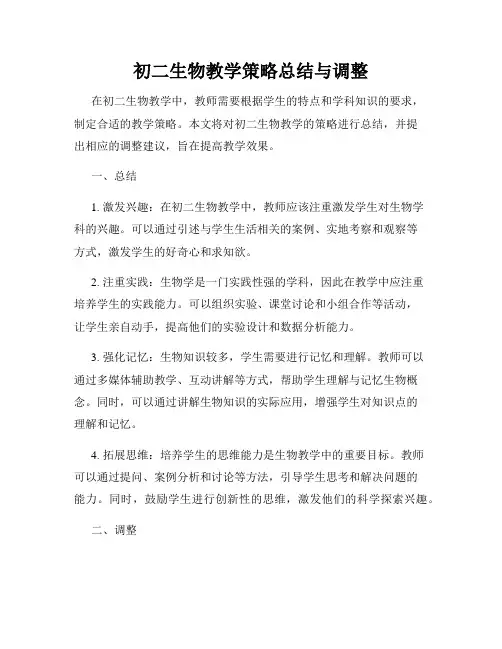 初二生物教学策略总结与调整

在初二生物教学中，教师需要根据学生的特点和学科知识的要求，制定合适的教学策略。本文将对初二生物教学的策略进行总结，并提出相应的调整建议，旨在提高教学效果。

一、总结

1. 激发兴趣：在初二生物教学中，教师应该注重激发学生对生物学科的兴趣。可以通过引述与学生生活相关的案例、实地考察和观察等方式，激发学生的好奇心和求知欲。

2. 注重实践：生物学是一门实践性强的学科，因此在教学中应注重培养学生的实践能力。可以组织实验、课堂讨论和小组合作等活动，让学生亲自动手，提高他们的实验设计和数据分析能力。

3. 强化记忆：生物知识较多，学生需要进行记忆和理解。教师可以通过多媒体辅助教学、互动讲解等方式，帮助学生理解与记忆生物概念。同时，可以通过讲解生物知识的实际应用，增强学生对知识点的理解和记忆。

4. 拓展思维：培养学生的思维能力是生物教学中的重要目标。教师可以通过提问、案例分析和讨论等方法，引导学生思考和解决问题的能力。同时，鼓励学生进行创新性的思维，激发他们的科学探索兴趣。

二、调整